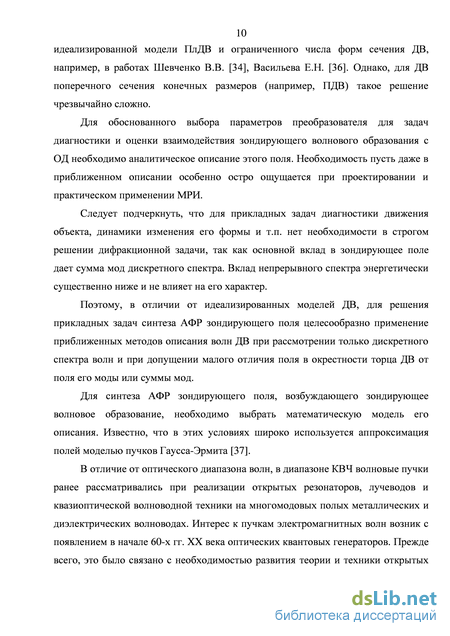 10

идеализированной модели ПлДВ и ограниченного числа форм сечения ДВ, например, в работах Шевченко В.В. [34], Васильева Е.Н. [36]. Однако, для ДВ поперечного сечения конечных размеров (например, ПДВ) такое решение чрезвычайно сложно.

Для обоснованного выбора параметров преобразователя для задач диагностики и оценки взаимодействия зондирующего волнового образования с ОД необходимо аналитическое описание этого поля. Необходимость пусть даже в приближенном описании особенно остро ощущается при проектировании и практическом применении МРИ.

Следует подчеркнуть, что для прикладных задач диагностики движения объекта, динамики изменения его формы и т.п. нет необходимости в строгом решении дифракционной задачи, так как основной вклад в зондирующее поле дает сумма мод дискретного спектра. Вклад непрерывного спектра энергетически существенно ниже и не влияет на его характер.

Поэтому, в отличии от идеализированных моделей ДВ, для решения прикладных задач синтеза АФР зондирующего поля целесообразно применение приближенных методов описания волн ДВ при рассмотрении только дискретного спектра волн и при допущении малого отличия поля в окрестности торца ДВ от поля его моды или суммы мод.

Для синтеза АФР зондирующего поля, возбуждающего зондирующее волновое образование, необходимо выбрать математическую модель его описания. Известно, что в этих условиях широко используется аппроксимация полей моделью пучков Гаусса-Эрмита [37].

В отличие от оптического диапазона волн, в диапазоне КВЧ волновые пучки ранее рассматривались при реализации открытых резонаторов, лучеводов и квазиоптической волноводной техники на многомодовых полых металлических и диэлектрических волноводах. Интерес к пучкам электромагнитных волн возник с появлением в начале 60-х гг. XX века оптических квантовых генераторов. Прежде всего, это было связано с необходимостью развития теории и техники открытых

dsLib.net
библиотека диссертаций